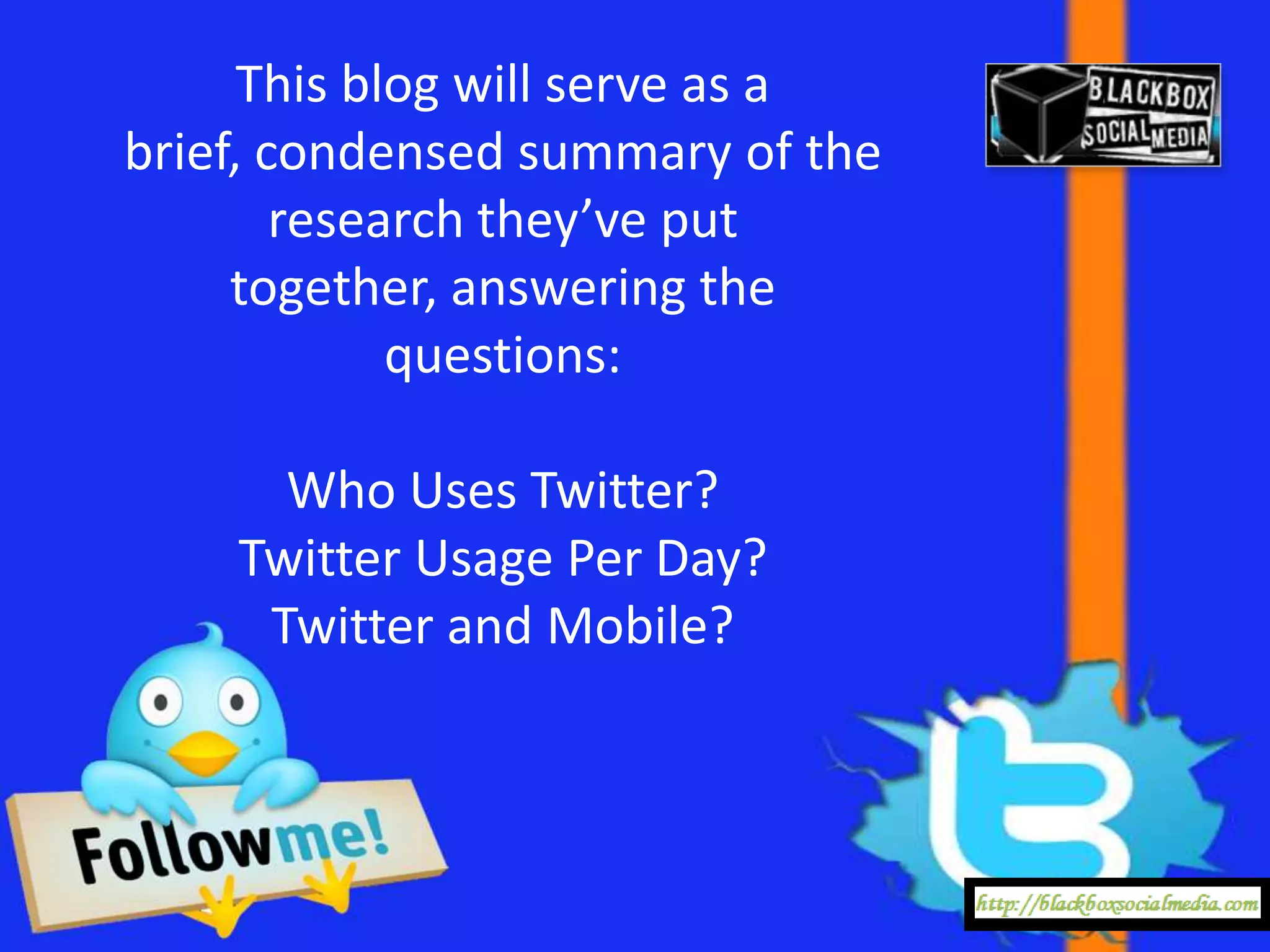 This blog will serve as a brief, condensed summary of the research they've put together, answering the questions:

Who Uses Twitter?
Twitter Usage Per Day?
Twitter and Mobile?

BLACKBOX SOCIAL MEDIA

Follow me!

http://blackboxsocialmedia.com